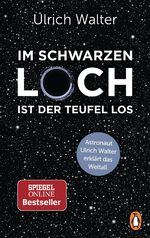 Ulrich Walter

IM SCHWARZEN LOCH IST DER TEUFEL LOS

Astronaut Ulrich Walter erklärt das Weltall

SPIEGEL ONLINE Bestseller